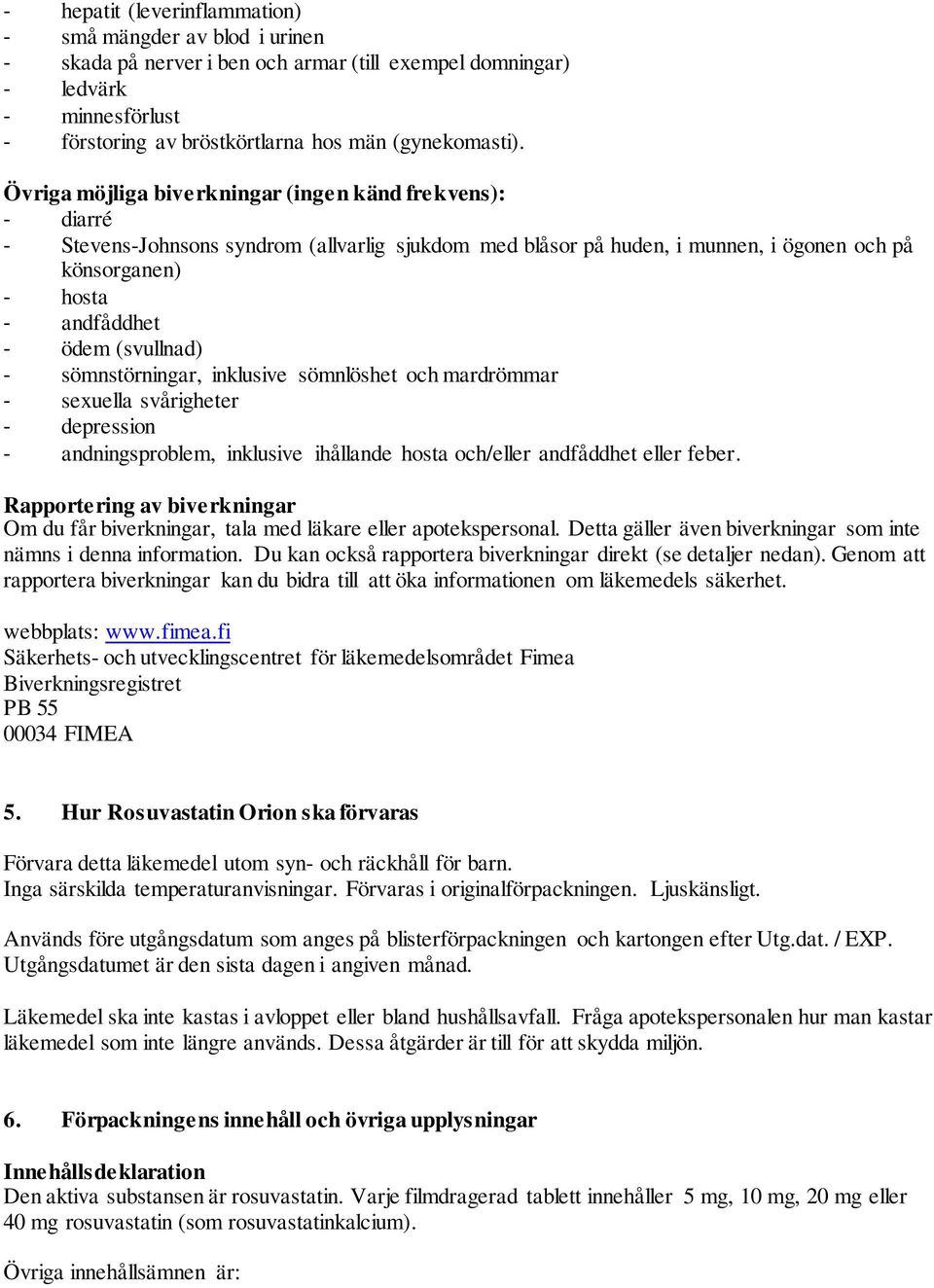 - hepatit (leverinflammation)
- små mängder av blod i urinen
- skada på nerver i ben och armar (till exempel domningar)
- ledvärk
- minnesförlust
- förstoring av bröstkörtlarna hos män (gynekomasti).

Övriga möjliga biverkningar (ingen känd frekvens):
- diarré
- Stevens-Johnsons syndrom (allvarlig sjukdom med blåsor på huden, i munnen, i ögonen och på könsorganen)
- hosta
- andfåddhet
- ödem (svullnad)
- sömnstörningar, inklusive sömnlöshet och mardrömmar
- sexuella svårigheter
- depression
- andningsproblem, inklusive ihållande hosta och/eller andfåddhet eller feber.

Rapportering av biverkningar
Om du får biverkningar, tala med läkare eller apotekspersonal. Detta gäller även biverkningar som inte nämns i denna information. Du kan också rapportera biverkningar direkt (se detaljer nedan). Genom att rapportera biverkningar kan du bidra till att öka informationen om läkemedels säkerhet.

webbplats: www.fimea.fi
Säkerhets- och utvecklingscentret för läkemedelsområdet Fimea
Biverkningsregistret
PB 55
00034 FIMEA

5. Hur Rosuvastatin Orion ska förvaras

Förvara detta läkemedel utom syn- och räckhåll för barn.
Inga särskilda temperaturanvisningar. Förvaras i originalförpackningen. Ljuskänsligt.

Används före utgångsdatum som anges på blisterförpackningen och kartongen efter Utg.dat. / EXP. Utgångsdatumet är den sista dagen i angiven månad.

Läkemedel ska inte kastas i avloppet eller bland hushållsavfall. Fråga apotekspersonalen hur man kastar läkemedel som inte längre används. Dessa åtgärder är till för att skydda miljön.

6. Förpackningens innehåll och övriga upplysningar

Innehållsdeklaration
Den aktiva substansen är rosuvastatin. Varje filmdragerad tablett innehåller 5 mg, 10 mg, 20 mg eller 40 mg rosuvastatin (som rosuvastatinkalcium).

Övriga innehållsämnen är: